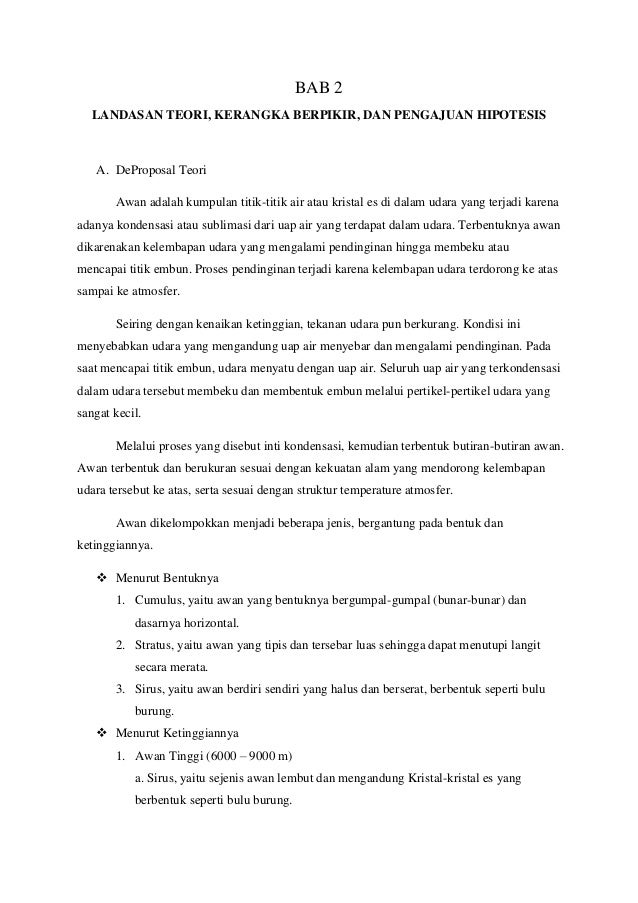 BAB 2

LANDASAN TEORI, KERANGKA BERPIKIR, DAN PENGAJUAN HIPOTESIS

A. DeProposal Teori

Awan adalah kumpulan titik-titik air atau kristal es di dalam udara yang terjadi karena adanya kondensasi atau sublimasi dari uap air yang terdapat dalam udara. Terbentuknya awan dikarenakan kelembapan udara yang mengalami pendinginan hingga membeku atau mencapai titik embun. Proses pendinginan terjadi karena kelembapan udara terdorong ke atas sampai ke atmosfer.

Seiring dengan kenaikan ketinggian, tekanan udara pun berkurang. Kondisi ini menyebabkan udara yang mengandung uap air menyebar dan mengalami pendinginan. Pada saat mencapai titik embun, udara menyatu dengan uap air. Seluruh uap air yang terkondensasi dalam udara tersebut membeku dan membentuk embun melalui pertikel-pertikel udara yang sangat kecil.

Melalui proses yang disebut inti kondensasi, kemudian terbentuk butiran-butiran awan. Awan terbentuk dan berukuran sesuai dengan kekuatan alam yang mendorong kelembapan udara tersebut ke atas, serta sesuai dengan struktur temperature atmosfer.

Awan dikelompokkan menjadi beberapa jenis, bergantung pada bentuk dan ketinggiannya.

❖ Menurut Bentuknya
1. Cumulus, yaitu awan yang bentuknya bergumpal-gumpal (bunar-bunar) dan dasarnya horizontal.
2. Stratus, yaitu awan yang tipis dan tersebar luas sehingga dapat menutupi langit secara merata.
3. Sirus, yaitu awan berdiri sendiri yang halus dan berserat, berbentuk seperti bulu burung.
❖ Menurut Ketinggiannya
1. Awan Tinggi (6000 – 9000 m)
a. Sirus, yaitu sejenis awan lembut dan mengandung Kristal-kristal es yang berbentuk seperti bulu burung.